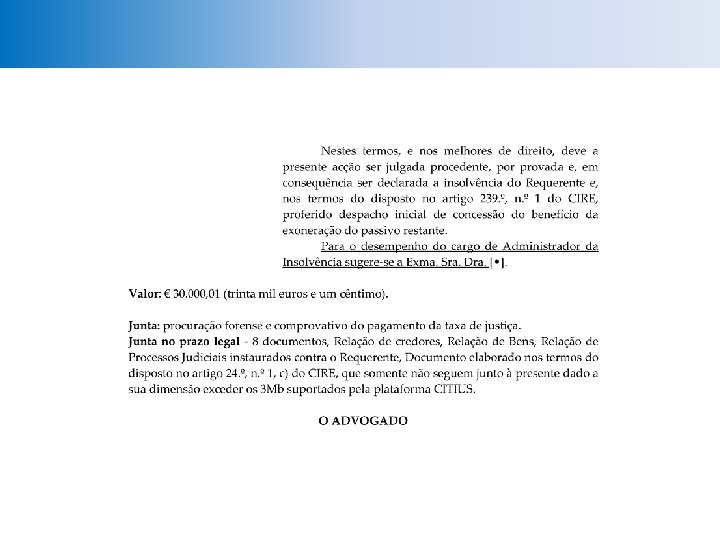 Nestes termos, e nos melhores de direito, deve a presente acção ser julgada procedente, por provada e, em consequência ser declarada a insolvência do Requerente e, nos termos do disposto no artigo 239.º, n.º 1 do CIRE, proferido despacho inicial de concessão do benefício da exoneração do passivo restante.

Para o desempenho do cargo de Administrador da Insolvência sugere-se a Exma. Sra. Dra. [•].

Valor: € 30.000,01 (trinta mil euros e um cêntimo).

Junta: procuração forense e comprovativo do pagamento da taxa de justiça.
Junta no prazo legal - 8 documentos, Relação de credores, Relação de Bens, Relação de Processos Judiciais instaurados contra o Requerente, Documento elaborado nos termos do disposto no artigo 24.º, n.º 1, c) do CIRE, que somente não seguem junto à presente dado a sua dimensão exceder os 3Mb suportados pela plataforma CITIUS.

O ADVOGADO